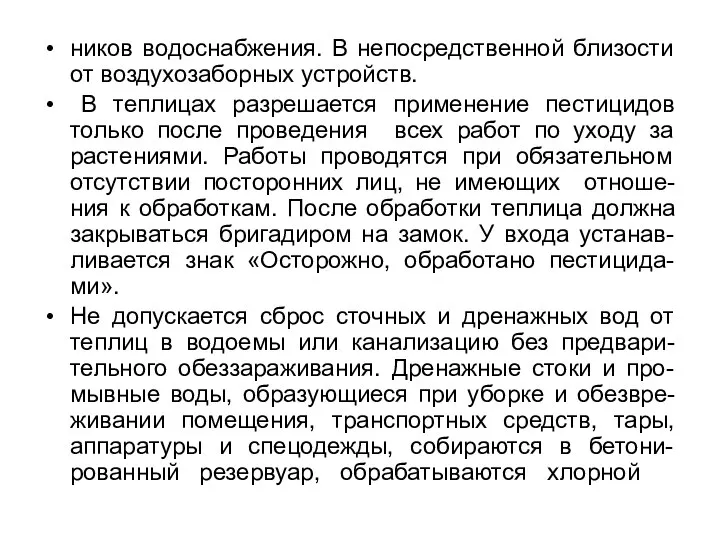 • ников водоснабжения. В непосредственной близости от воздухозаборных устройств.

• В теплицах разрешается применение пестицидов только после проведения всех работ по уходу за растениями. Работы проводятся при обязательном отсутствии посторонних лиц, не имеющих отношения к обработкам. После обработки теплица должна закрываться бригадиром на замок. У входа устанавливается знак «Осторожно, обработано пестицидами».

• Не допускается сброс сточных и дренажных вод от теплиц в водоемы или канализацию без предварительного обеззараживания. Дренажные стоки и промывные воды, образующиеся при уборке и обезвреживании помещения, транспортных средств, тары, аппаратуры и спецодежды, собираются в бетонированный резервуар, обрабатываются хлорной